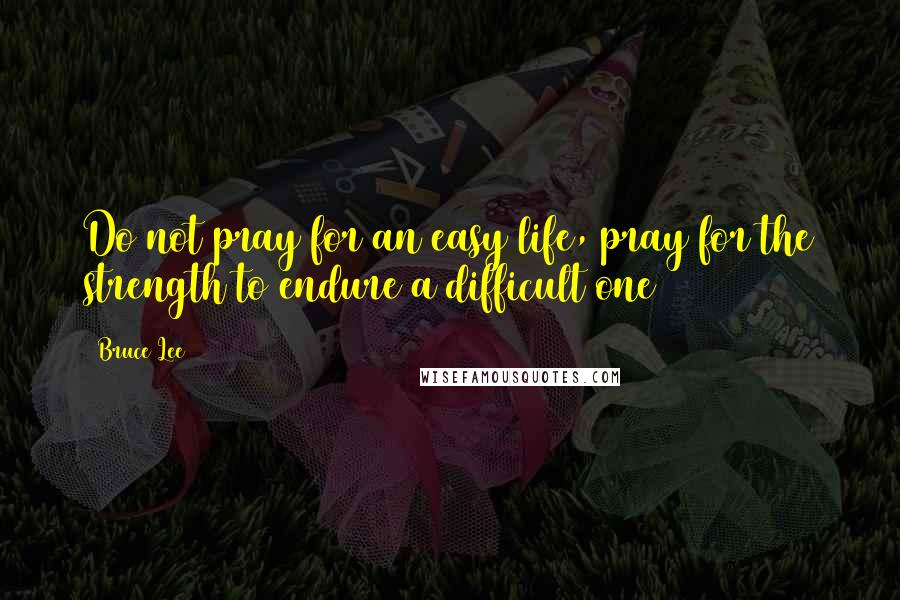 Do not pray for an easy life, pray for the strength to endure a difficult one

Bruce Lee

WISEFAMOUSQUOTES.COM